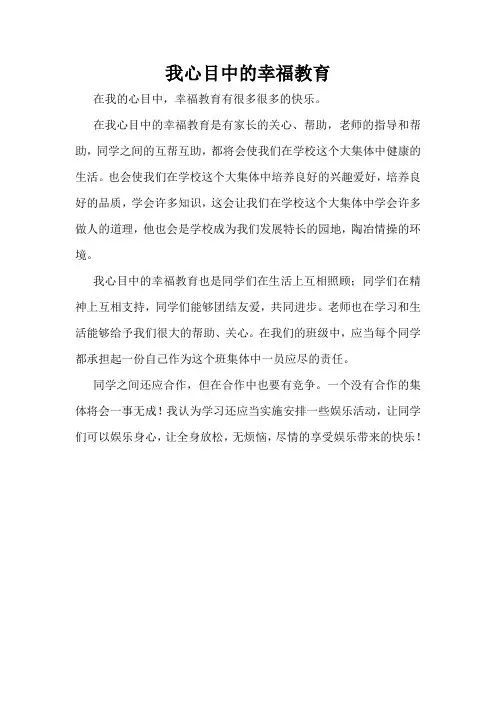 我心目中的幸福教育

在我的心目中，幸福教育有很多很多的快乐。

在我心目中的幸福教育是有家长的关心、帮助，老师的指导和帮助，同学之间的互帮互助，都将会使我们在学校这个大集体中健康的生活。也会使我们在学校这个大集体中培养良好的兴趣爱好，培养良好的品质，学会许多知识，这会让我们在学校这个大集体中学会许多做人的道理，他也会是学校成为我们发展特长的园地，陶冶情操的环境。

我心目中的幸福教育也是同学们在生活上互相照顾；同学们在精神上互相支持，同学们能够团结友爱，共同进步。老师也在学习和生活能够给予我们很大的帮助、关心。在我们的班级中，应当每个同学都承担起一份自己作为这个班集体中一员应尽的责任。

同学之间还应合作，但在合作中也要有竞争。一个没有合作的集体将会一事无成！我认为学习还应当实施安排一些娱乐活动，让同学们可以娱乐身心，让全身放松，无烦恼，尽情的享受娱乐带来的快乐！